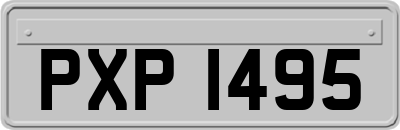 PXP 1495